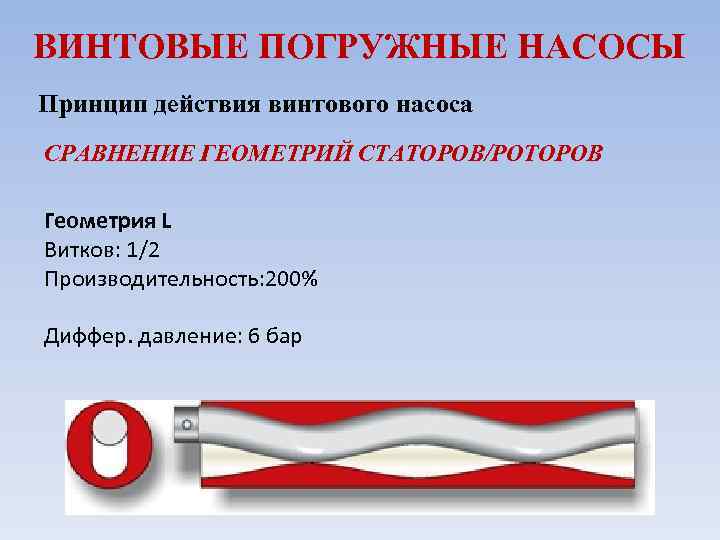 ВИНТОВЫЕ ПОГРУЖНЫЕ НАСОСЫ

Принцип действия винтового насоса

СРАВНЕНИЕ ГЕОМЕТРИЙ СТАТОРОВ/РОТОРОВ

Геометрия L
Витков: 1/2
Производительность:200%

Диффер. давление: 6 бар